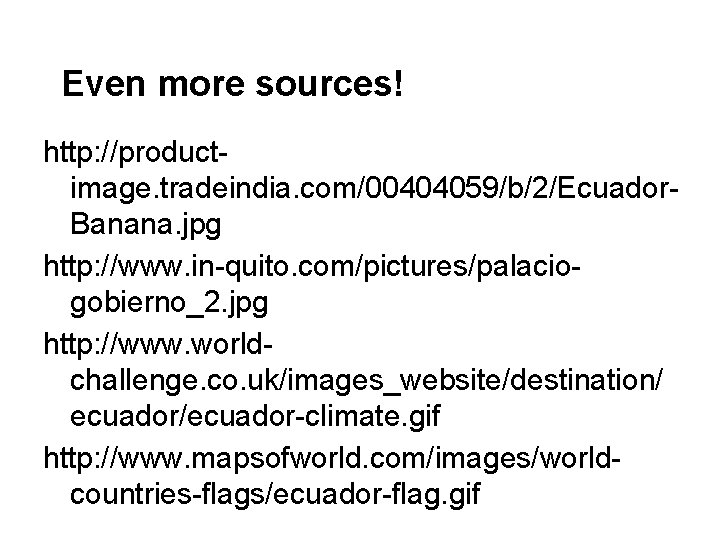 Even more sources!

http://product-image.tradeindia.com/00404059/b/2/Ecuador-Banana.jpg

http://www.in-quito.com/pictures/palacio-gobierno_2.jpg

http://www.world-challenge.co.uk/images_website/destination/ecuador/ecuador-climate.gif

http://www.mapsofworld.com/images/world-countries-flags/ecuador-flag.gif